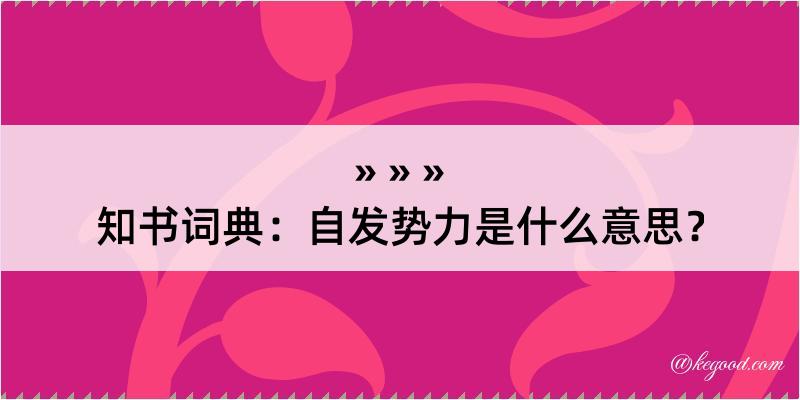 » » »
知书词典：自发势力是什么意思？

@kegood.com